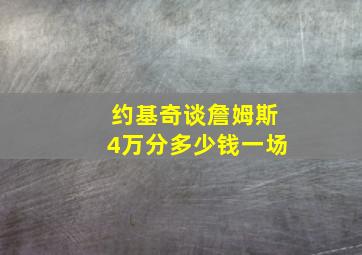 约基奇谈詹姆斯
4万分多少钱一场